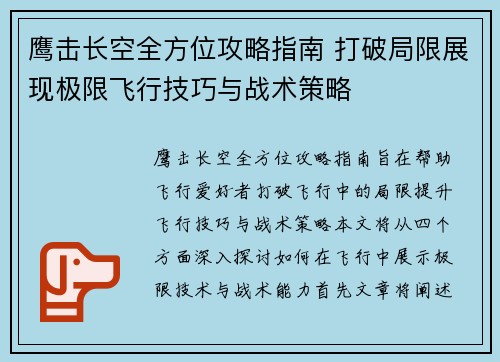 鹰击长空全方位攻略指南 打破局限展现极限飞行技巧与战术策略

鹰击长空全方位攻略指南旨在帮助飞行爱好者打破飞行中的局限提升飞行技巧与战术策略本文将从四个方面深入探讨如何在飞行中展示极限技术与战术能力首先文章将阐述